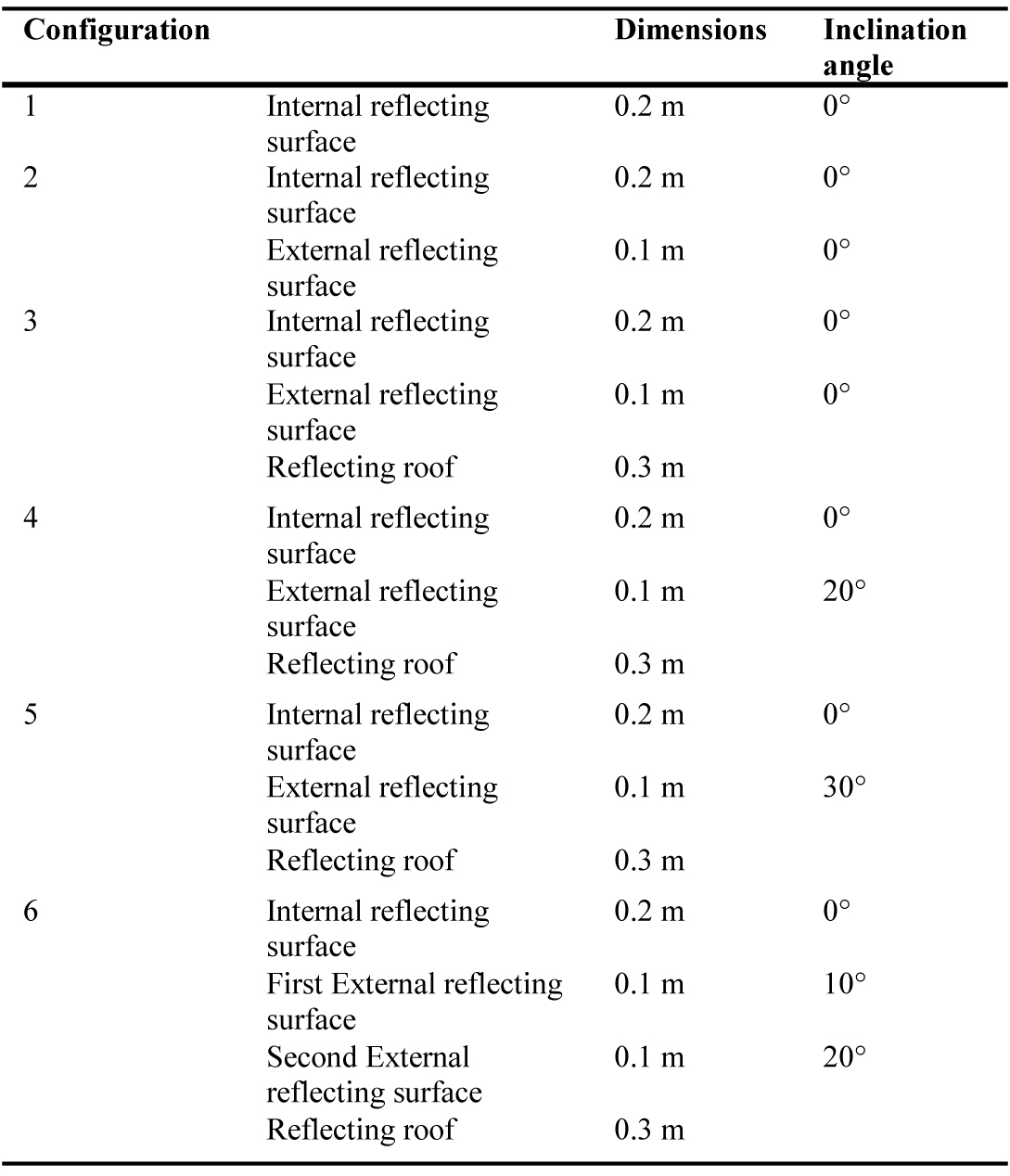 | Configuration | | Dimensions | Inclination angle |
|---|---|---|---|
| 1 | Internal reflecting surface | 0.2 m | 0° |
| 2 | Internal reflecting surface | 0.2 m | 0° |
| | External reflecting surface | 0.1 m | 0° |
| 3 | Internal reflecting surface | 0.2 m | 0° |
| | External reflecting surface | 0.1 m | 0° |
| | Reflecting roof | 0.3 m | |
| 4 | Internal reflecting surface | 0.2 m | 0° |
| | External reflecting surface | 0.1 m | 20° |
| | Reflecting roof | 0.3 m | |
| 5 | Internal reflecting surface | 0.2 m | 0° |
| | External reflecting surface | 0.1 m | 30° |
| | Reflecting roof | 0.3 m | |
| 6 | Internal reflecting surface | 0.2 m | 0° |
| | First External reflecting surface | 0.1 m | 10° |
| | Second External reflecting surface | 0.1 m | 20° |
| | Reflecting roof | 0.3 m | |